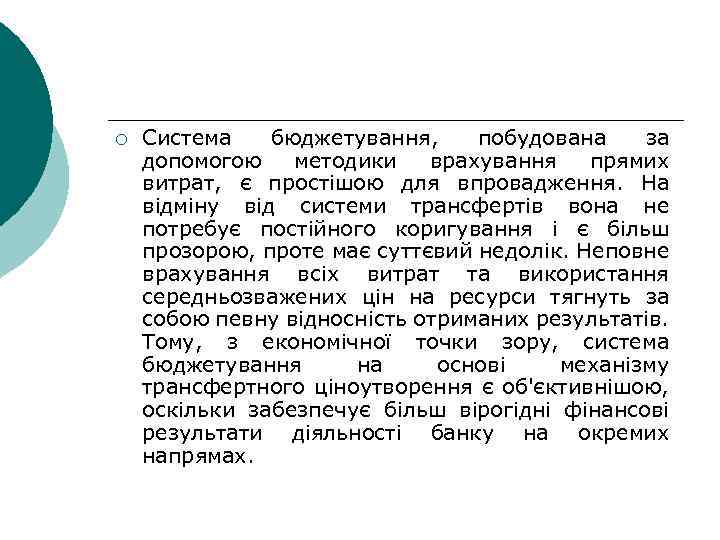 Система бюджетування, побудована за допомогою методики врахування прямих витрат, є простішою для впровадження. На відміну від системи трансфертів вона не потребує постійного коригування і є більш прозорою, проте має суттєвий недолік. Неповне врахування всіх витрат та використання середньозважених цін на ресурси тягнуть за собою певну відносність отриманих результатів. Тому, з економічної точки зору, система бюджетування на основі механізму трансфертного ціноутворення є об'єктивнішою, оскільки забезпечує більш вірогідні фінансові результати діяльності банку на окремих напрямах.